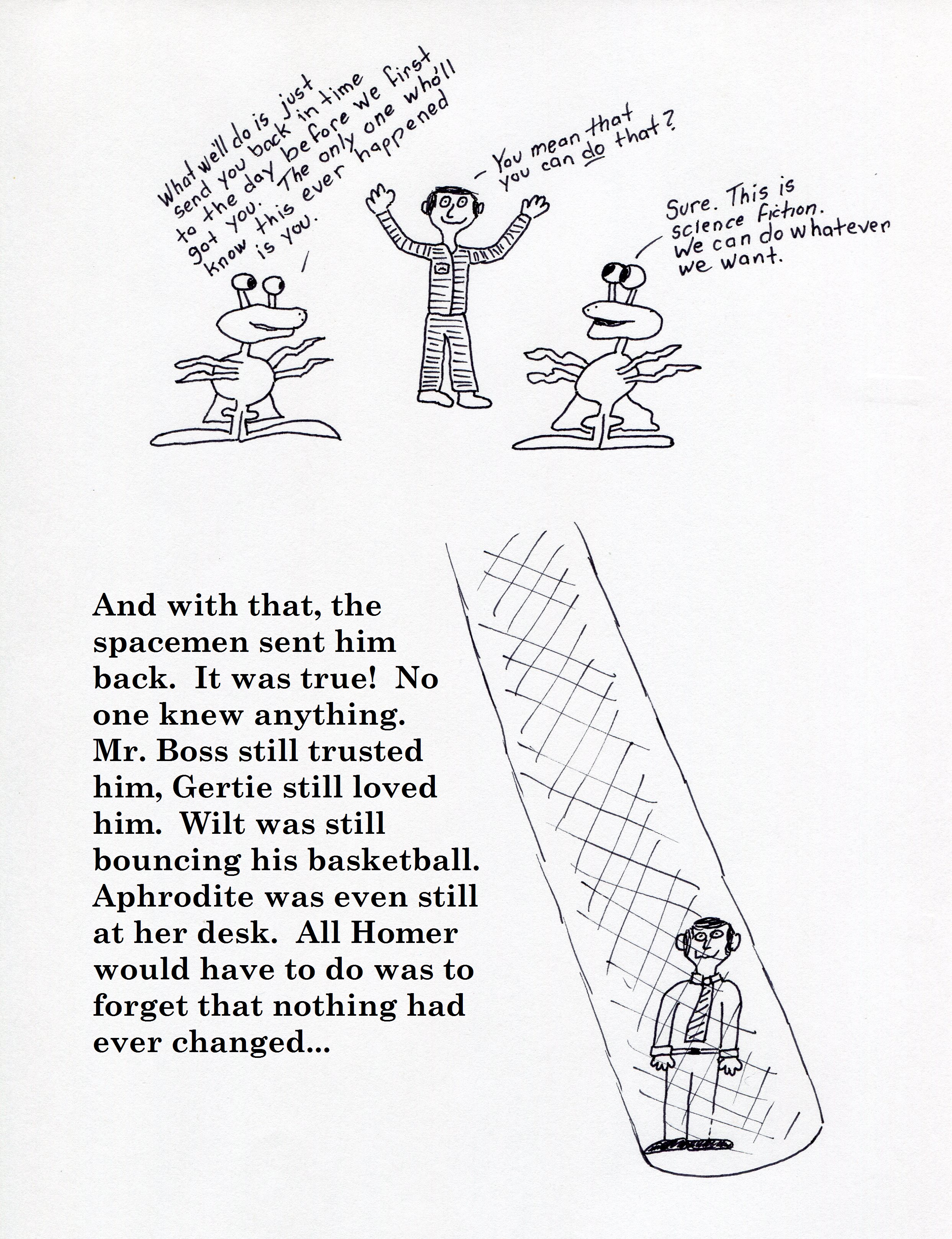 What we'll do is just send you back in time to the day before we first got you. The only one who'll know this ever happened is you.

You mean that you can do that?

Sure. This is science fiction. We can do whatever we want.

And with that, the spacemen sent him back. It was true! No one knew anything. Mr. Boss still trusted him, Gertie still loved him. Wilt was still bouncing his basketball. Aphrodite was even still at her desk. All Homer would have to do was to forget that nothing had ever changed...